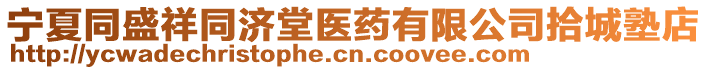 宁夏同盛祥同济堂医药有限公司拾城塾店
http://ycwadechristophe.cn.coovee.com